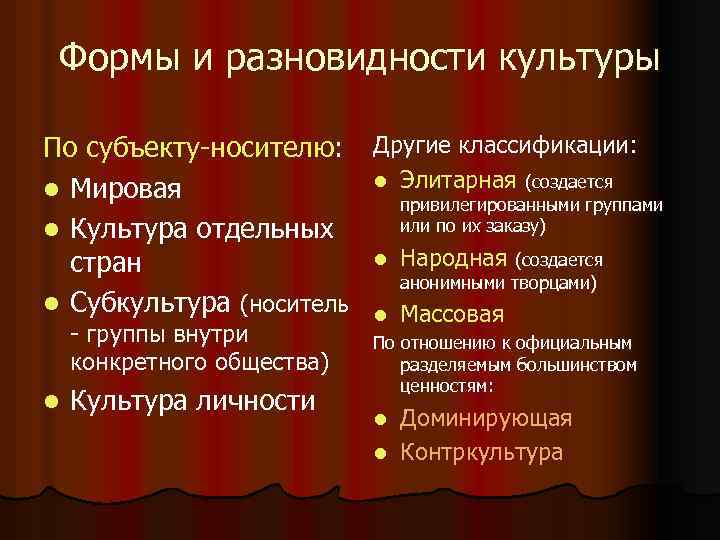 Формы и разновидности культуры

По субъекту-носителю:
- Мировая
- Культура отдельных стран
- Субкультура (носитель - группы внутри конкретного общества)
- Культура личности

Другие классификации:
- Элитарная (создается привилегированными группами или по их заказу)
- Народная (создается анонимными творцами)
- Массовая

По отношению к официальным разделяемым большинством ценностям:
- Доминирующая
- Контркультура